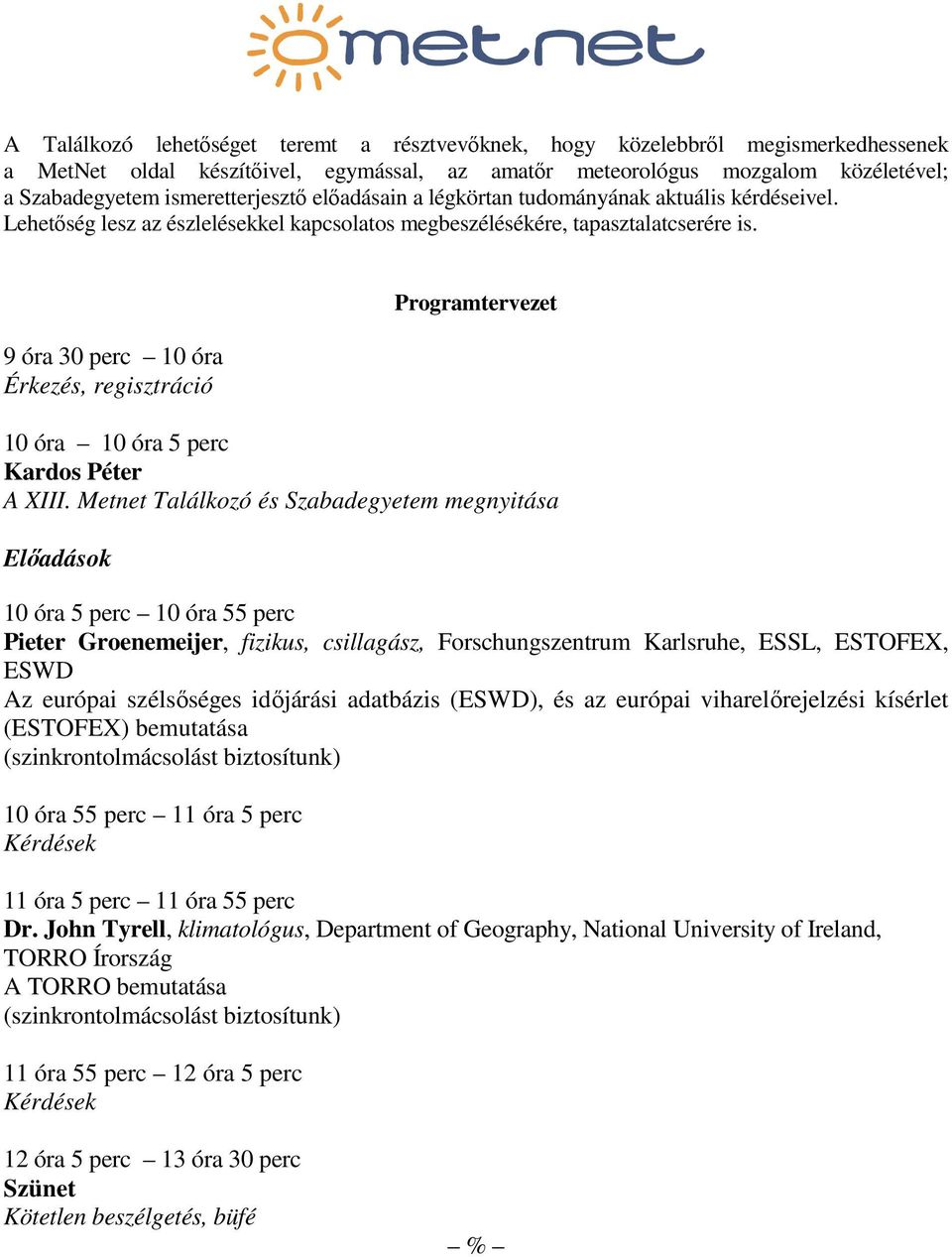 metnet

A Találkozó lehetőséget teremt a résztvevőknek, hogy közelebbről megismerkedhessenek a MetNet oldal készítőivel, egymással, az amatőr meteorológus mozgalom közéletével; a Szabadegyetem ismeretterjesztő előadásain a légkörtan tudományának aktuális kérdéseivel. Lehetőség lesz az észlelésekkel kapcsolatos megbeszélésékére, tapasztalatcserére is.

Programtervezet

9 óra 30 perc – 10 óra
Érkezés, regisztráció

10 óra – 10 óra 5 perc
Kardos Péter
A XIII. Metnet Találkozó és Szabadegyetem megnyitása

Előadások

10 óra 5 perc – 10 óra 55 perc
Pieter Groenemeijer, fizikus, csillagász, Forschungszentrum Karlsruhe, ESSL, ESTOFEX, ESWD
Az európai szélsőséges időjárási adatbázis (ESWD), és az európai viharelőrejelzési kísérlet (ESTOFEX) bemutatása
(szinkrontolmácsolást biztosítunk)

10 óra 55 perc – 11 óra 5 perc
Kérdések

11 óra 5 perc – 11 óra 55 perc
Dr. John Tyrell, klimatológus, Department of Geography, National University of Ireland, TORRO Írország
A TORRO bemutatása
(szinkrontolmácsolást biztosítunk)

11 óra 55 perc – 12 óra 5 perc
Kérdések

12 óra 5 perc – 13 óra 30 perc
Szünet
Kötetlen beszélgetés, büfé

– % –